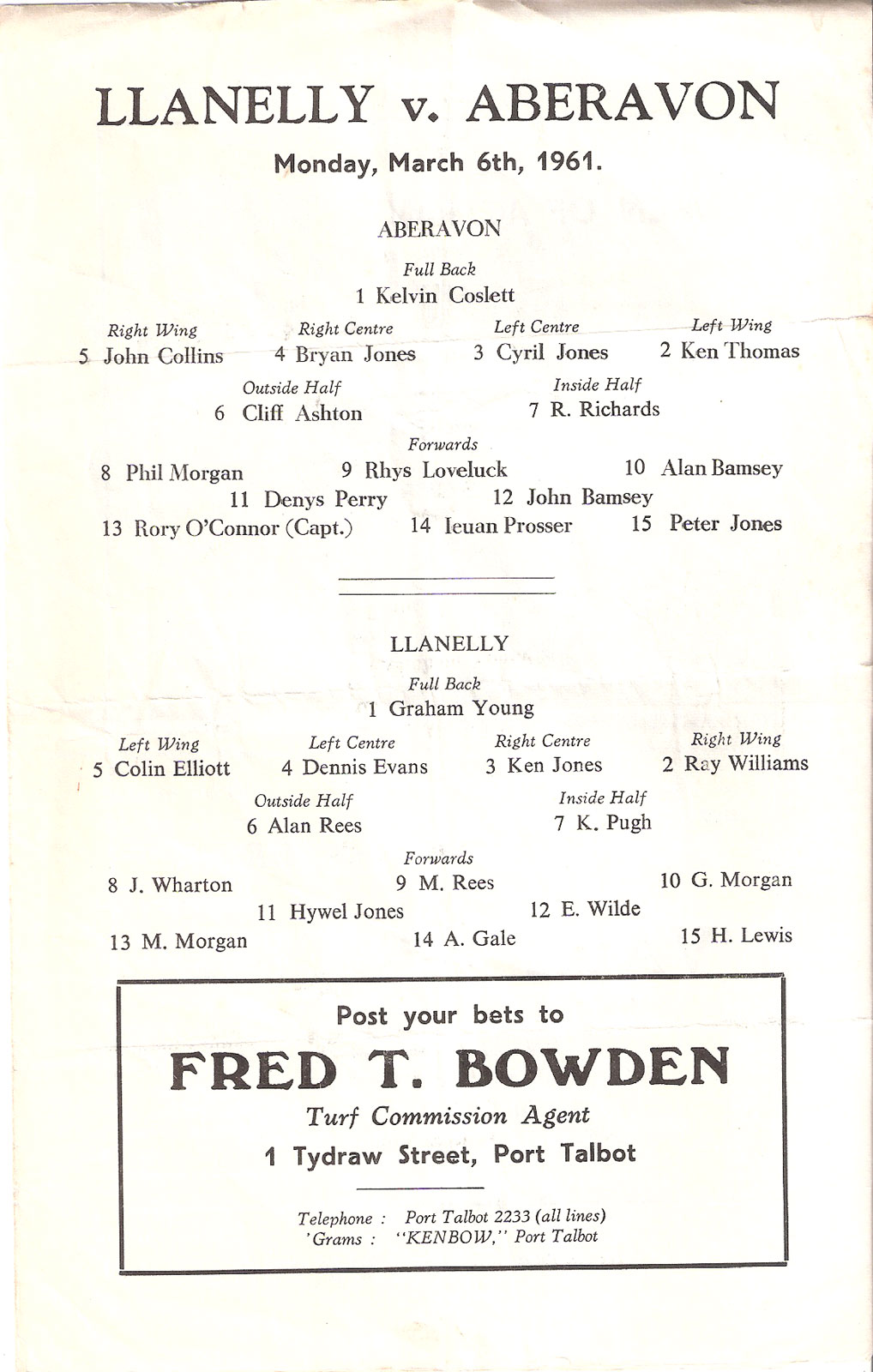 LLANELLY v. ABERAVON

Monday, March 6th, 1961.

ABERAVON

Full Back
1 Kelvin Coslett

Right Wing
5 John Collins

Right Centre
4 Bryan Jones

Left Centre
3 Cyril Jones

Left Wing
2 Ken Thomas

Outside Half
6 Cliff Ashton

Inside Half
7 R. Richards

Forwards
8 Phil Morgan
9 Rhys Loveluck
10 Alan Bamsey
11 Denys Perry
12 John Bamsey
13 Rory O'Connor (Capt.)
14 Ieuan Prosser
15 Peter Jones

LLANELLY

Full Back
1 Graham Young

Left Wing
5 Colin Elliott

Left Centre
4 Dennis Evans

Right Centre
3 Ken Jones

Right Wing
2 Ray Williams

Outside Half
6 Alan Rees

Inside Half
7 K. Pugh

Forwards
8 J. Wharton
9 M. Rees
10 G. Morgan
11 Hywel Jones
12 E. Wilde
13 M. Morgan
14 A. Gale
15 H. Lewis

Post your bets to
FRED T. BOWDEN
Turf Commission Agent
1 Tydraw Street, Port Talbot

Telephone : Port Talbot 2233 (all lines)
'Grams : "KENBOW," Port Talbot